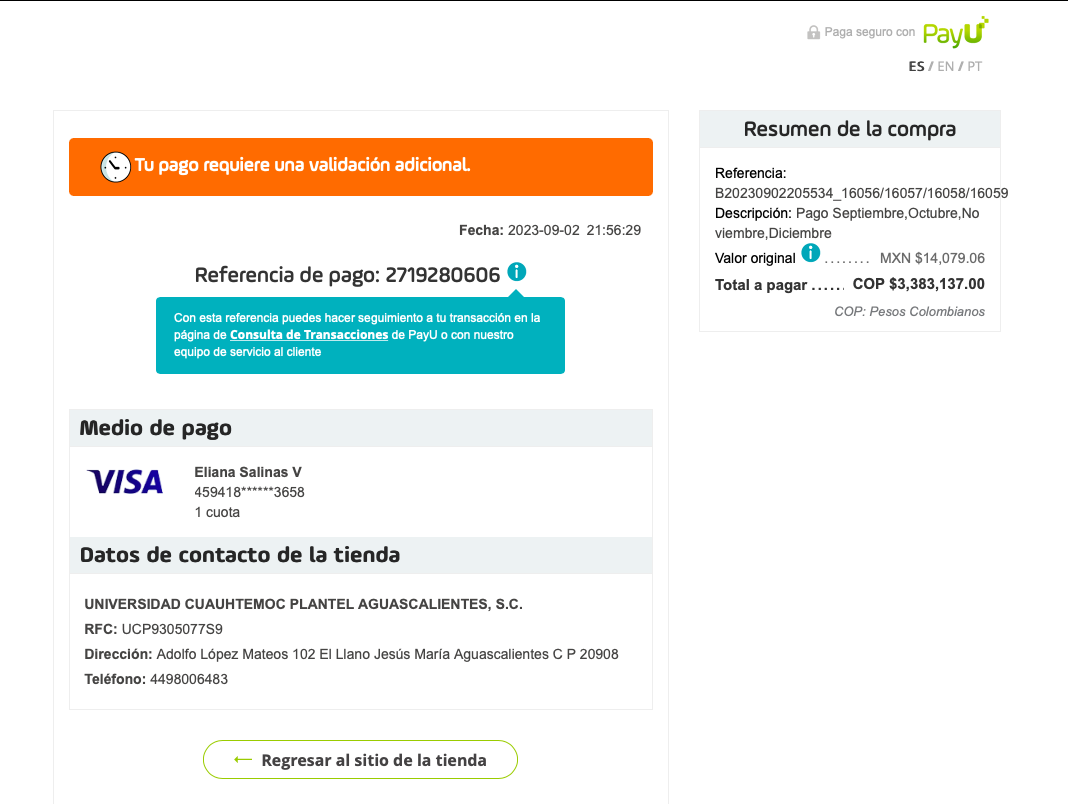 Paga seguro con PayU
ES / EN / PT

Tu pago requiere una validación adicional.

Fecha: 2023-09-02 21:56:29

Referencia de pago: 2719280606

Con esta referencia puedes hacer seguimiento a tu transacción en la página de Consulta de Transacciones de PayU o con nuestro equipo de servicio al cliente

Medio de pago

VISA
Eliana Salinas V
459418******3658
1 cuota

Datos de contacto de la tienda

UNIVERSIDAD CUAUHTEMOC PLANTEL AGUASCALIENTES, S.C.
RFC: UCP9305077S9
Dirección: Adolfo López Mateos 102 El Llano Jesús María Aguascalientes C P 20908
Teléfono: 4498006483

← Regresar al sitio de la tienda

Resumen de la compra

Referencia: B20230902205534_16056/16057/16058/16059
Descripción: Pago Septiembre,Octubre,Noviembre,Diciembre
Valor original ........ MXN $14,079.06
Total a pagar ...... COP $3,383,137.00
COP: Pesos Colombianos